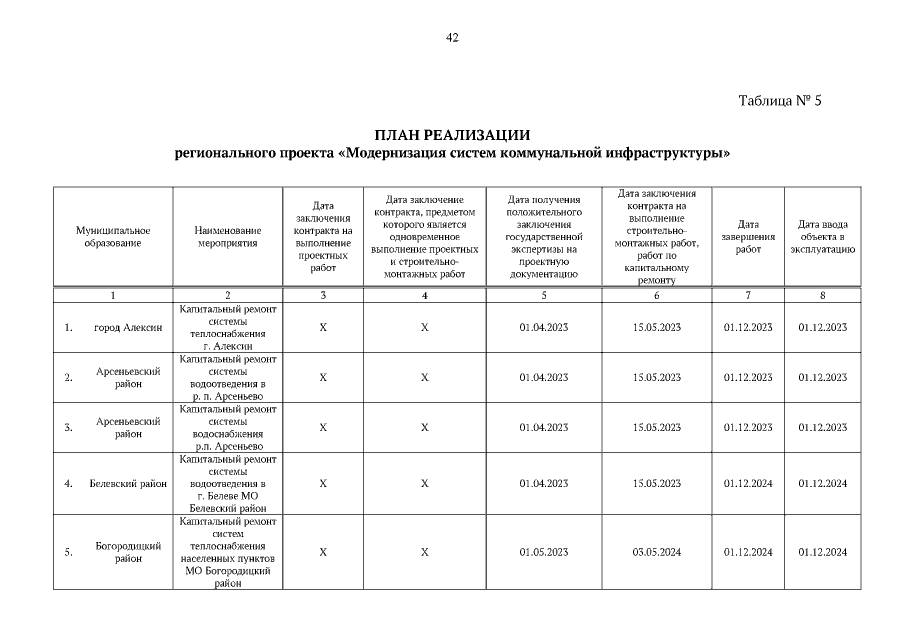 42

Таблица № 5

ПЛАН РЕАЛИЗАЦИИ
регионального проекта «Модернизация систем коммунальной инфраструктуры»

| Муниципальное образование | Наименование мероприятия | Дата заключения контракта на выполнение проектных работ | Дата заключение контракта, предметом которого является одновременное выполнение проектных и строительно-монтажных работ | Дата получения положительного заключения государственной экспертизы на проектную документацию | Дата заключения контракта на выполнение строительно-монтажных работ, работ по капитальному ремонту | Дата завершения работ | Дата ввода объекта в эксплуатацию |
|---|---|---|---|---|---|---|---|
| 1 | 2 | 3 | 4 | 5 | 6 | 7 | 8 |
| 1. город Алексин | Капитальный ремонт системы теплоснабжения г. Алексин | Х | Х | 01.04.2023 | 15.05.2023 | 01.12.2023 | 01.12.2023 |
| 2. Арсеньевский район | Капитальный ремонт системы водоотведения в р. п. Арсеньево | Х | Х | 01.04.2023 | 15.05.2023 | 01.12.2023 | 01.12.2023 |
| 3. Арсеньевский район | Капитальный ремонт системы водоснабжения р.п. Арсеньево | Х | Х | 01.04.2023 | 15.05.2023 | 01.12.2023 | 01.12.2023 |
| 4. Белевский район | Капитальный ремонт системы водоотведения в г. Белеве МО Белевский район | Х | Х | 01.04.2023 | 15.05.2023 | 01.12.2024 | 01.12.2024 |
| 5. Богородицкий район | Капитальный ремонт систем теплоснабжения населенных пунктов МО Богородицкий район | Х | Х | 01.05.2023 | 03.05.2024 | 01.12.2024 | 01.12.2024 |